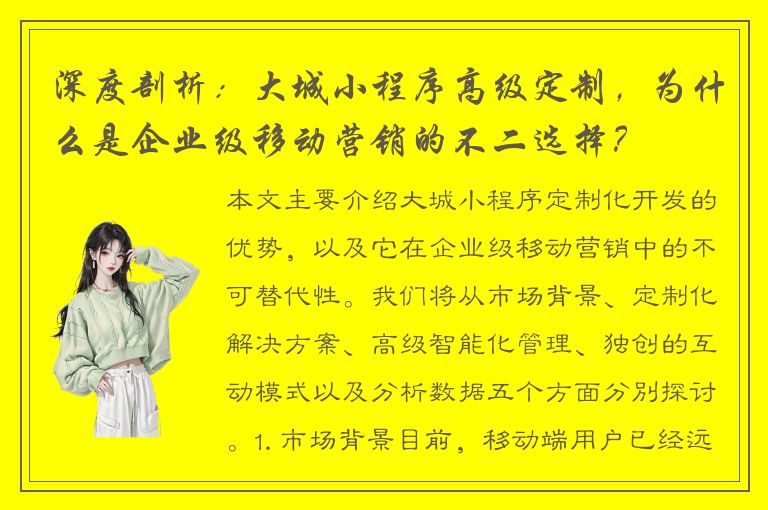 深度剖析：大城小程序高级定制，为什么是企业级移动营销的不二选择？

本文主要介绍大城小程序定制化开发的优势，以及它在企业级移动营销中的不可替代性。我们将从市场背景、定制化解决方案、高级智能化管理、独创的互动模式以及分析数据五个方面分别探讨。1. 市场背景目前，移动端用户已经远